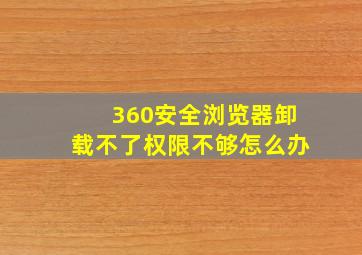 360安全浏览器卸载不了权限不够怎么办